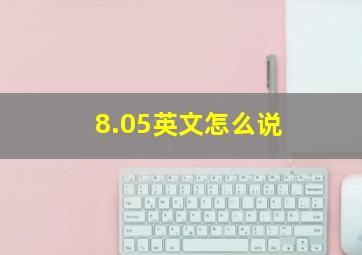 8.05英文怎么说